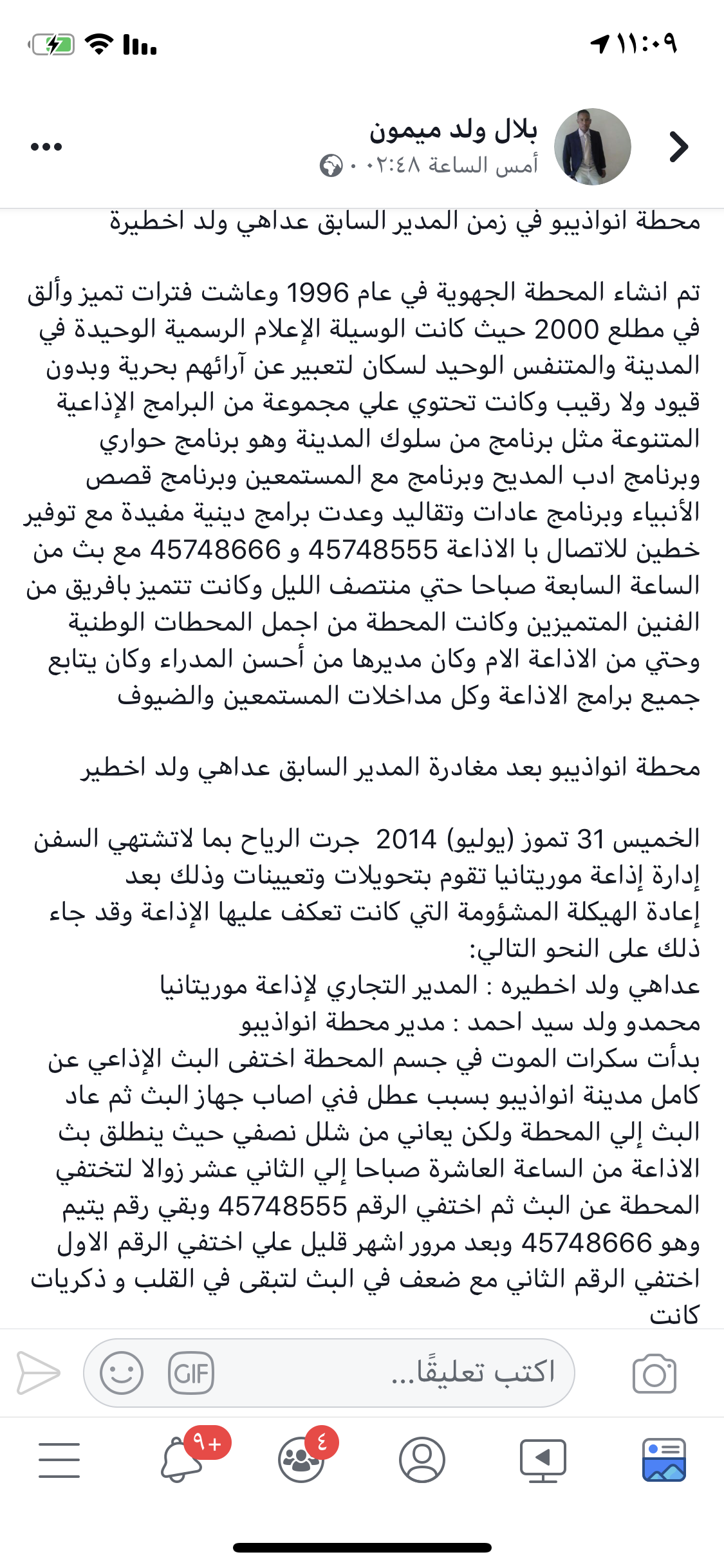 ١١:٠٩

بلال ولد ميمون
أمس الساعة ٠٢:٤٨ ·

محطة انواذيبو في زمن المدير السابق عداهي ولد اخطيرة

تم انشاء المحطة الجهوية في عام 1996 وعاشت فترات تميز وألق في مطلع 2000 حيث كانت الوسيلة الإعلام الرسمية الوحيدة في المدينة والمتنفس الوحيد لسكان لتعبير عن آرائهم بحرية وبدون قيود ولا رقيب وكانت تحتوي علي مجموعة من البرامج الإذاعية المتنوعة مثل برنامج من سلوك المدينة وهو برنامج حواري وبرنامج ادب المديح وبرنامج مع المستمعين وبرنامج قصص الأنبياء وبرنامج عادات وتقاليد وعدت برامج دينية مفيدة مع توفير خطين للاتصال با الاذاعة 45748555 و 45748666 مع بث من الساعة السابعة صباحا حتي منتصف الليل وكانت تتميز بافريق من الفنين المتميزين وكانت المحطة من اجمل المحطات الوطنية وحتي من الاذاعة الام وكان مديرها من أحسن المدراء وكان يتابع جميع برامج الاذاعة وكل مداخلات المستمعين والضيوف

محطة انواذيبو بعد مغادرة المدير السابق عداهي ولد اخطير

الخميس 31 تموز (يوليو) 2014 جرت الرياح بما لاتشتهي السفن إدارة إذاعة موريتانيا تقوم بتحويلات وتعيينات وذلك بعد إعادة الهيكلة المشؤومة التي كانت تعكف عليها الإذاعة وقد جاء ذلك على النحو التالي:
عداهي ولد اخطيره : المدير التجاري لإذاعة موريتانيا
محمدو ولد سيد احمد : مدير محطة انواذيبو
بدأت سكرات الموت في جسم المحطة اختفى البث الإذاعي عن كامل مدينة انواذيبو بسبب عطل فني اصاب جهاز البث ثم عاد البث إلي المحطة ولكن يعاني من شلل نصفي حيث ينطلق بث الاذاعة من الساعة العاشرة صباحا إلي الثاني عشر زوالا لتختفي المحطة عن البث ثم اختفي الرقم 45748555 وبقي رقم يتيم وهو 45748666 وبعد مرور اشهر قليل علي اختفي الرقم الاول اختفي الرقم الثاني مع ضعف في البث لتبقى في القلب و ذكريات كانت

اكتب تعليقًا...
GIF
+٩
٤